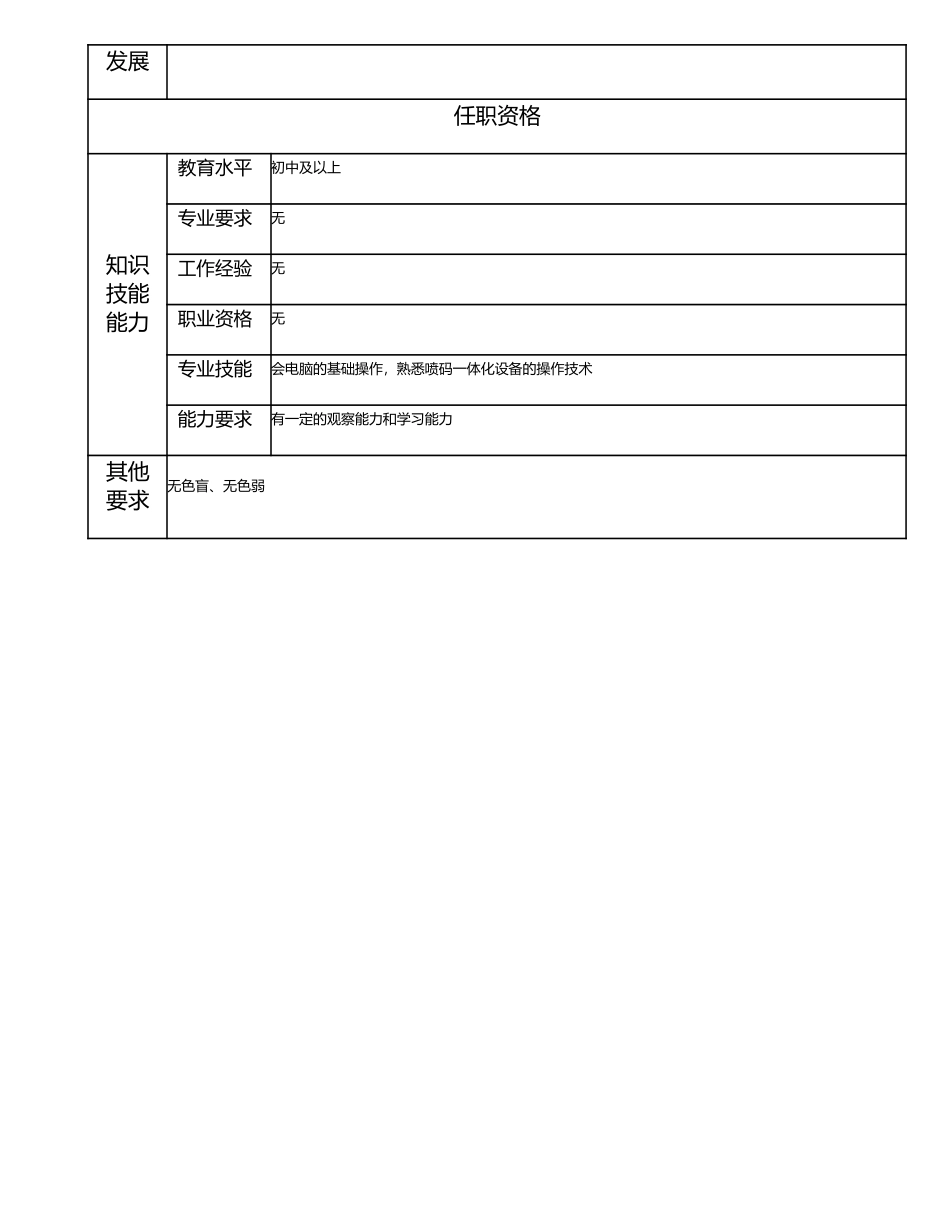 | 发展 | | |
|---|---|---|
| 任职资格 | | |
| 知识技能能力 | 教育水平 | 初中及以上 |
| | 专业要求 | 无 |
| | 工作经验 | 无 |
| | 职业资格 | 无 |
| | 专业技能 | 会电脑的基础操作，熟悉喷码一体化设备的操作技术 |
| | 能力要求 | 有一定的观察能力和学习能力 |
| 其他要求 | 无色盲、无色弱 | |